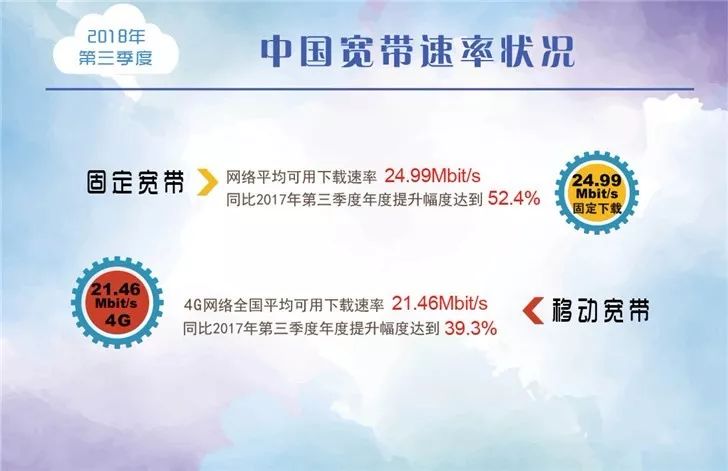 2018年
第三季度

中国宽带速率状况

固定宽带

网络平均可用下载速率 24.99Mbit/s
同比2017年第三季度年度提升幅度达到 52.4%

24.99
Mbit/s
固定下载

21.46
Mbit/s
4G

4G网络全国平均可用下载速率 21.46Mbit/s
同比2017年第三季度年度提升幅度达到 39.3%

移动宽带